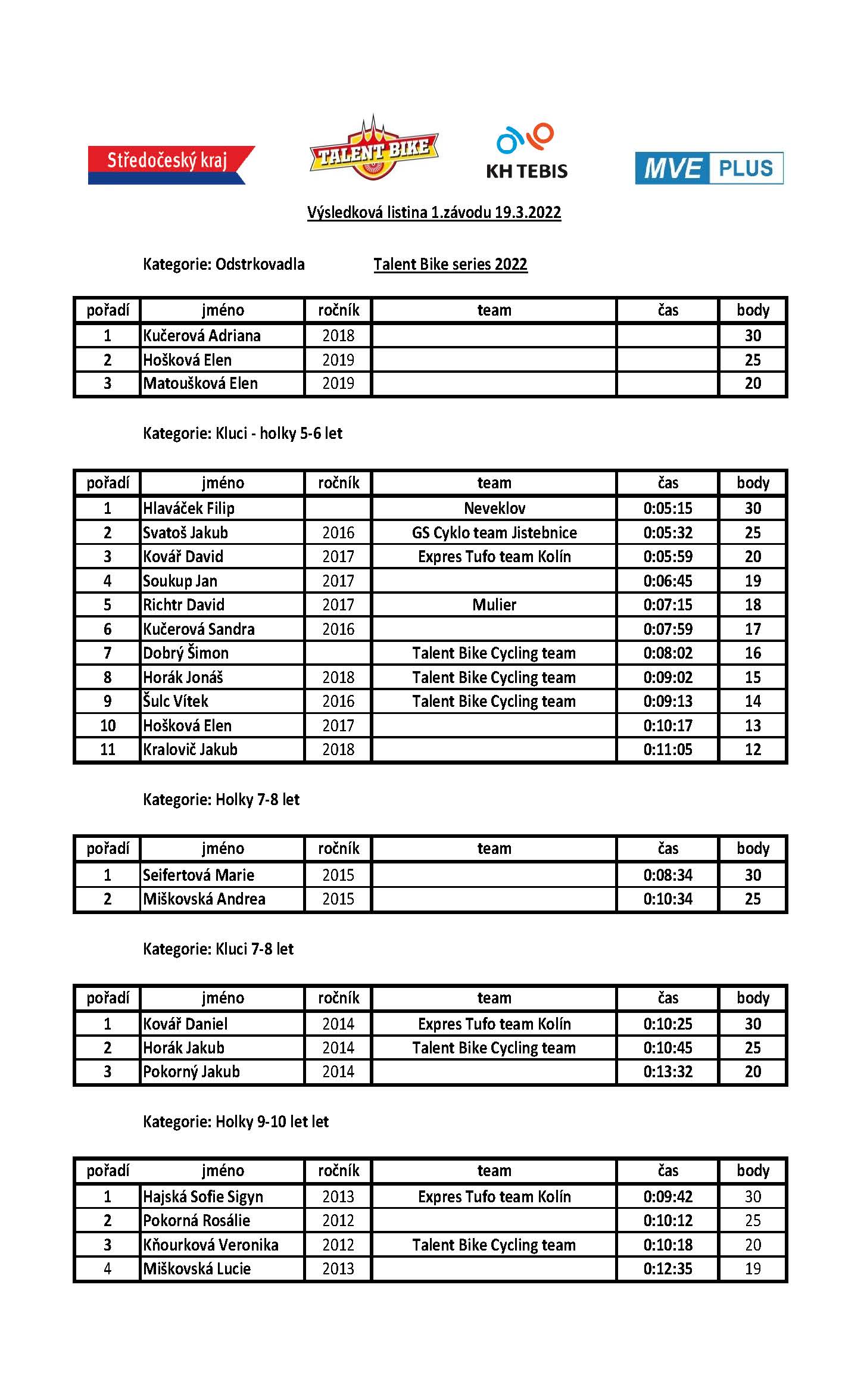 Středočeský kraj

TALENT BIKE

KH TEBIS

MVE PLUS

Výsledková listina 1.závodu 19.3.2022

Kategorie: Odstrkovadla

Talent Bike series 2022

| pořadí | jméno | ročník | team | čas | body |
|---|---|---|---|---|---|
| 1 | Kučerová Adriana | 2018 | | | 30 |
| 2 | Hošková Elen | 2019 | | | 25 |
| 3 | Matoušková Elen | 2019 | | | 20 |

Kategorie: Kluci - holky 5-6 let

| pořadí | jméno | ročník | team | čas | body |
|---|---|---|---|---|---|
| 1 | Hlaváček Filip | | Neveklov | 0:05:15 | 30 |
| 2 | Svatoš Jakub | 2016 | GS Cyklo team Jistebnice | 0:05:32 | 25 |
| 3 | Kovář David | 2017 | Expres Tufo team Kolín | 0:05:59 | 20 |
| 4 | Soukup Jan | 2017 | | 0:06:45 | 19 |
| 5 | Richtr David | 2017 | Mulier | 0:07:15 | 18 |
| 6 | Kučerová Sandra | 2016 | | 0:07:59 | 17 |
| 7 | Dobrý Šimon | | Talent Bike Cycling team | 0:08:02 | 16 |
| 8 | Horák Jonáš | 2018 | Talent Bike Cycling team | 0:09:02 | 15 |
| 9 | Šulc Vítek | 2016 | Talent Bike Cycling team | 0:09:13 | 14 |
| 10 | Hošková Elen | 2017 | | 0:10:17 | 13 |
| 11 | Kralovič Jakub | 2018 | | 0:11:05 | 12 |

Kategorie: Holky 7-8 let

| pořadí | jméno | ročník | team | čas | body |
|---|---|---|---|---|---|
| 1 | Seifertová Marie | 2015 | | 0:08:34 | 30 |
| 2 | Miškovská Andrea | 2015 | | 0:10:34 | 25 |

Kategorie: Kluci 7-8 let

| pořadí | jméno | ročník | team | čas | body |
|---|---|---|---|---|---|
| 1 | Kovář Daniel | 2014 | Expres Tufo team Kolín | 0:10:25 | 30 |
| 2 | Horák Jakub | 2014 | Talent Bike Cycling team | 0:10:45 | 25 |
| 3 | Pokorný Jakub | 2014 | | 0:13:32 | 20 |

Kategorie: Holky 9-10 let let

| pořadí | jméno | ročník | team | čas | body |
|---|---|---|---|---|---|
| 1 | Hajská Sofie Sigyn | 2013 | Expres Tufo team Kolín | 0:09:42 | 30 |
| 2 | Pokorná Rosálie | 2012 | | 0:10:12 | 25 |
| 3 | Kňourková Veronika | 2012 | Talent Bike Cycling team | 0:10:18 | 20 |
| 4 | Miškovská Lucie | 2013 | | 0:12:35 | 19 |